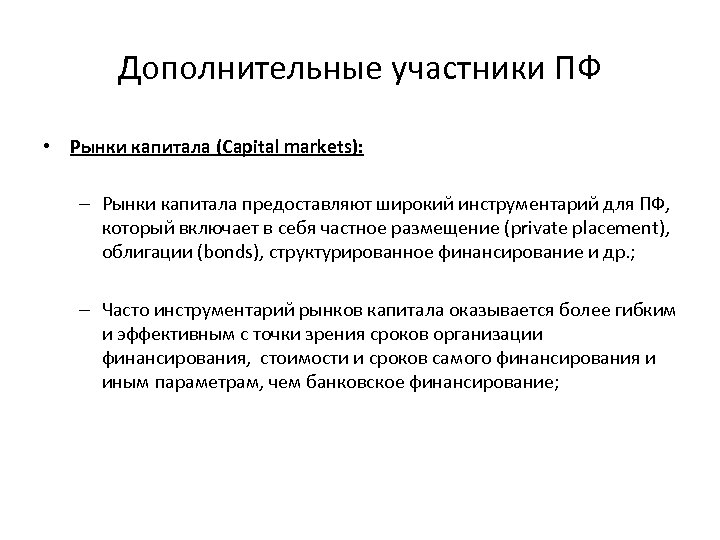 Дополнительные участники ПФ

• Рынки капитала (Capital markets):

– Рынки капитала предоставляют широкий инструментарий для ПФ, который включает в себя частное размещение (private placement), облигации (bonds), структурированное финансирование и др.;

– Часто инструментарий рынков капитала оказывается более гибким и эффективным с точки зрения сроков организации финансирования, стоимости и сроков самого финансирования и иным параметрам, чем банковское финансирование;